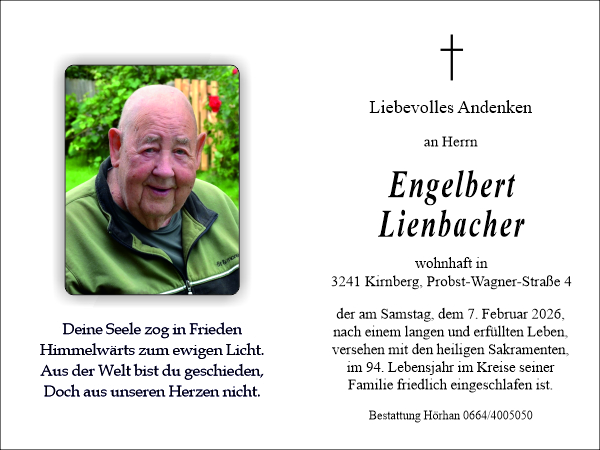 Deine Seele zog in Frieden
Himmelwärts zum ewigen Licht.
Aus der Welt bist du geschieden,
Doch aus unseren Herzen nicht.

Liebevolles Andenken

an Herrn

Engelbert
Lienbacher

wohnhaft in
3241 Kirnberg, Probst-Wagner-Straße 4

der am Samstag, dem 7. Februar 2026,
nach einem langen und erfüllten Leben,
versehen mit den heiligen Sakramenten,
im 94. Lebensjahr im Kreise seiner
Familie friedlich eingeschlafen ist.

Bestattung Hörhan 0664/4005050